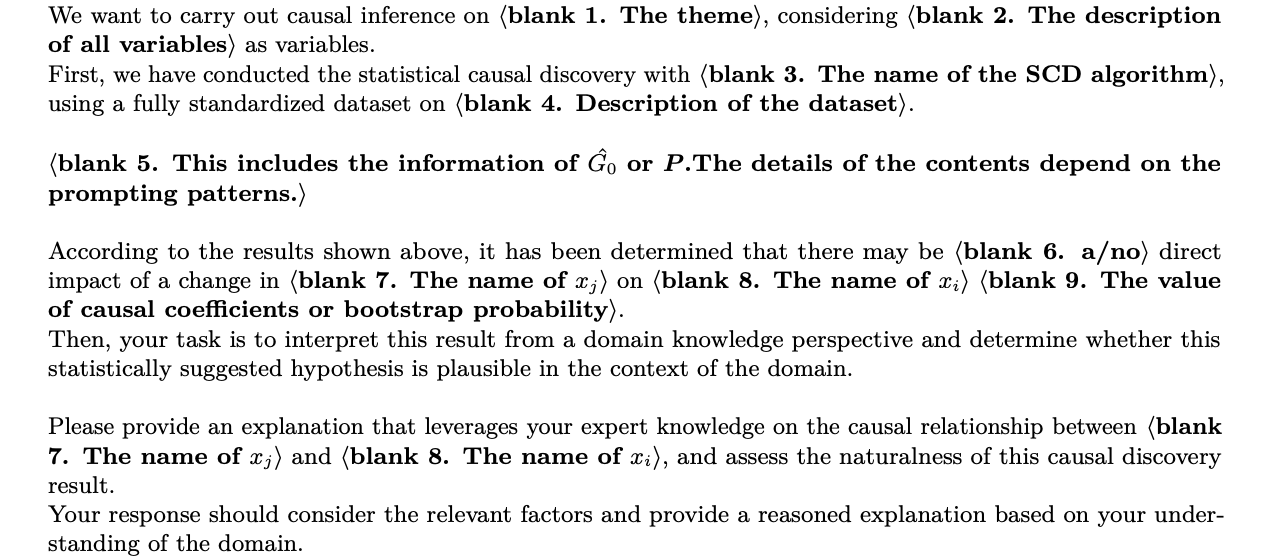 We want to carry out causal inference on ⟨blank 1. The theme⟩, considering ⟨blank 2. The description of all variables⟩ as variables.
First, we have conducted the statistical causal discovery with ⟨blank 3. The name of the SCD algorithm⟩, using a fully standardized dataset on ⟨blank 4. Description of the dataset⟩.

⟨blank 5. This includes the information of $\hat{G}_0$ or $P$.The details of the contents depend on the prompting patterns.⟩

According to the results shown above, it has been determined that there may be ⟨blank 6. a/no⟩ direct impact of a change in ⟨blank 7. The name of $x_j$⟩ on ⟨blank 8. The name of $x_i$⟩ ⟨blank 9. The value of causal coefficients or bootstrap probability⟩.
Then, your task is to interpret this result from a domain knowledge perspective and determine whether this statistically suggested hypothesis is plausible in the context of the domain.

Please provide an explanation that leverages your expert knowledge on the causal relationship between ⟨blank 7. The name of $x_j$⟩ and ⟨blank 8. The name of $x_i$⟩, and assess the naturalness of this causal discovery result.
Your response should consider the relevant factors and provide a reasoned explanation based on your understanding of the domain.